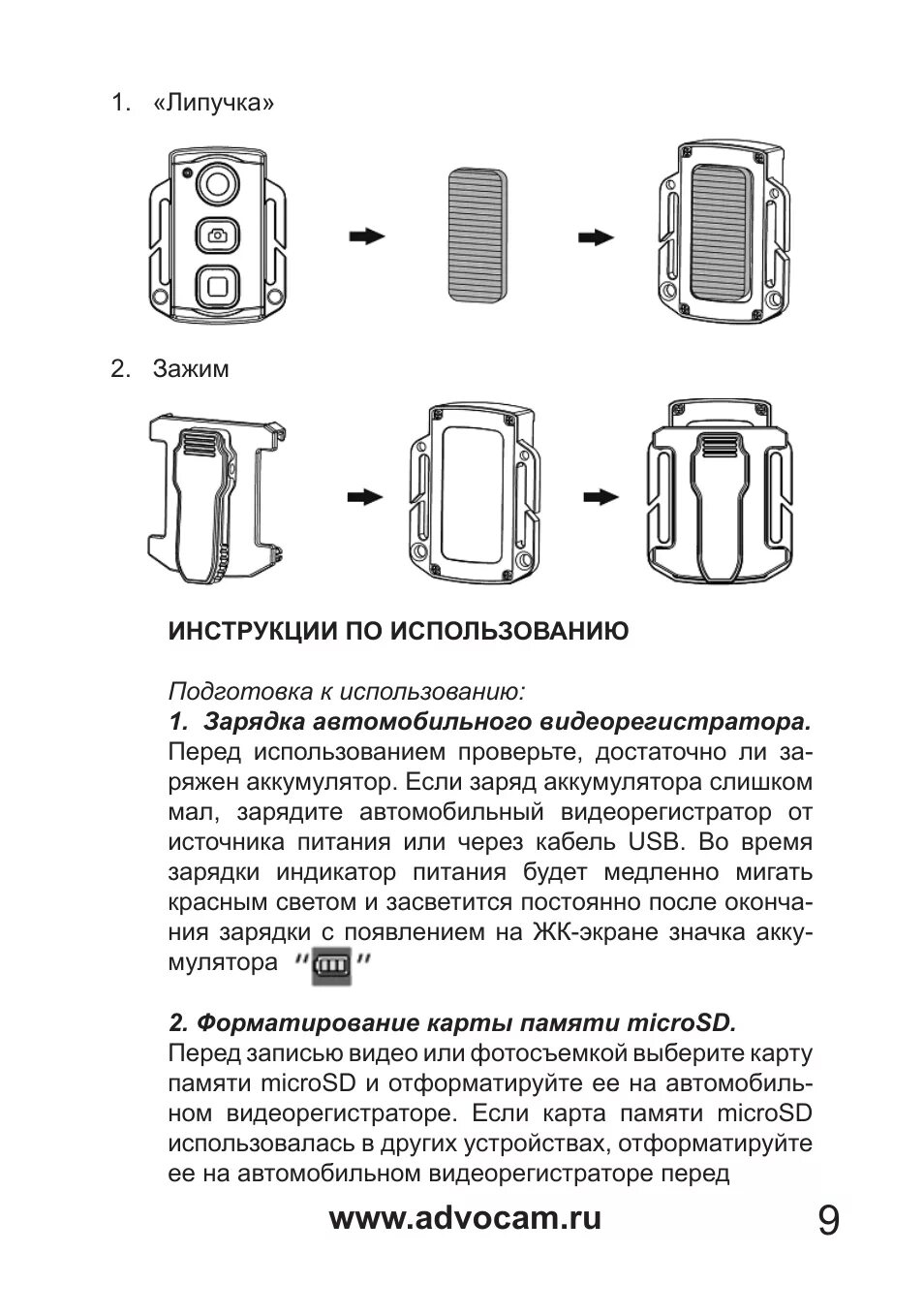 1. «Липучка»

2. Зажим

ИНСТРУКЦИИ ПО ИСПОЛЬЗОВАНИЮ

Подготовка к использованию:
1. Зарядка автомобильного видеорегистратора.
Перед использованием проверьте, достаточно ли заряжен аккумулятор. Если заряд аккумулятора слишком мал, зарядите автомобильный видеорегистратор от источника питания или через кабель USB. Во время зарядки индикатор питания будет медленно мигать красным светом и засветится постоянно после окончания зарядки с появлением на ЖК-экране значка аккумулятора " "

2. Форматирование карты памяти microSD.
Перед записью видео или фотосъемкой выберите карту памяти microSD и отформатируйте ее на автомобильном видеорегистраторе. Если карта памяти microSD использовалась в других устройствах, отформатируйте ее на автомобильном видеорегистраторе перед

www.advocam.ru 9